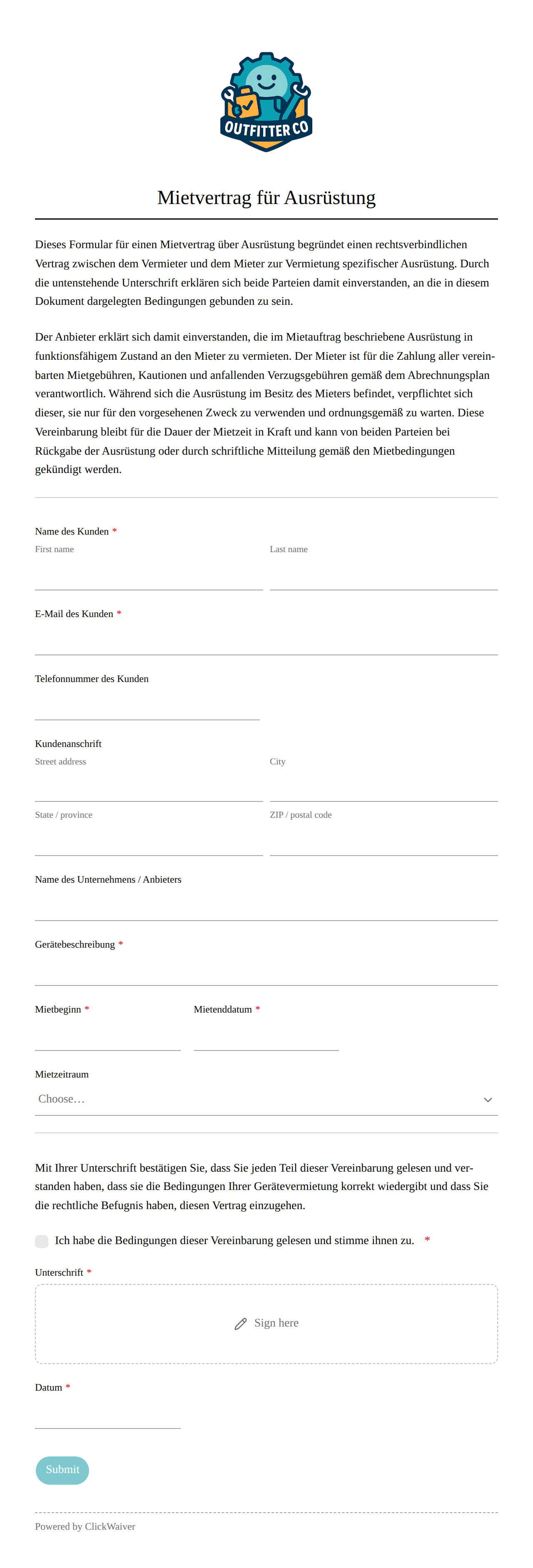 OUTFITTER CO

Mietvertrag für Ausrüstung

Dieses Formular für einen Mietvertrag über Ausrüstung begründet einen rechtsverbindlichen Vertrag zwischen dem Vermieter und dem Mieter zur Vermietung spezifischer Ausrüstung. Durch die untenstehende Unterschrift erklären sich beide Parteien damit einverstanden, an die in diesem Dokument dargelegten Bedingungen gebunden zu sein.

Der Anbieter erklärt sich damit einverstanden, die im Mietauftrag beschriebene Ausrüstung in funktionsfähigem Zustand an den Mieter zu vermieten. Der Mieter ist für die Zahlung aller vereinbarten Mietgebühren, Kautionen und anfallenden Verzugsgebühren gemäß dem Abrechnungsplan verantwortlich. Während sich die Ausrüstung im Besitz des Mieters befindet, verpflichtet sich dieser, sie nur für den vorgesehenen Zweck zu verwenden und ordnungsgemäß zu warten. Diese Vereinbarung bleibt für die Dauer der Mietzeit in Kraft und kann von beiden Parteien bei Rückgabe der Ausrüstung oder durch schriftliche Mitteilung gemäß den Mietbedingungen gekündigt werden.

Name des Kunden *
First name
Last name

E-Mail des Kunden *

Telefonnummer des Kunden

Kundenanschrift
Street address
City
State / province
ZIP / postal code

Name des Unternehmens / Anbieters

Gerätebeschreibung *

Mietbeginn *
Mietenddatum *

Mietzeitraum
Choose…

Mit Ihrer Unterschrift bestätigen Sie, dass Sie jeden Teil dieser Vereinbarung gelesen und verstanden haben, dass sie die Bedingungen Ihrer Gerätevermietung korrekt wiedergibt und dass Sie die rechtliche Befugnis haben, diesen Vertrag einzugehen.

Ich habe die Bedingungen dieser Vereinbarung gelesen und stimme ihnen zu. *

Unterschrift *
Sign here

Datum *

Submit

Powered by ClickWaiver